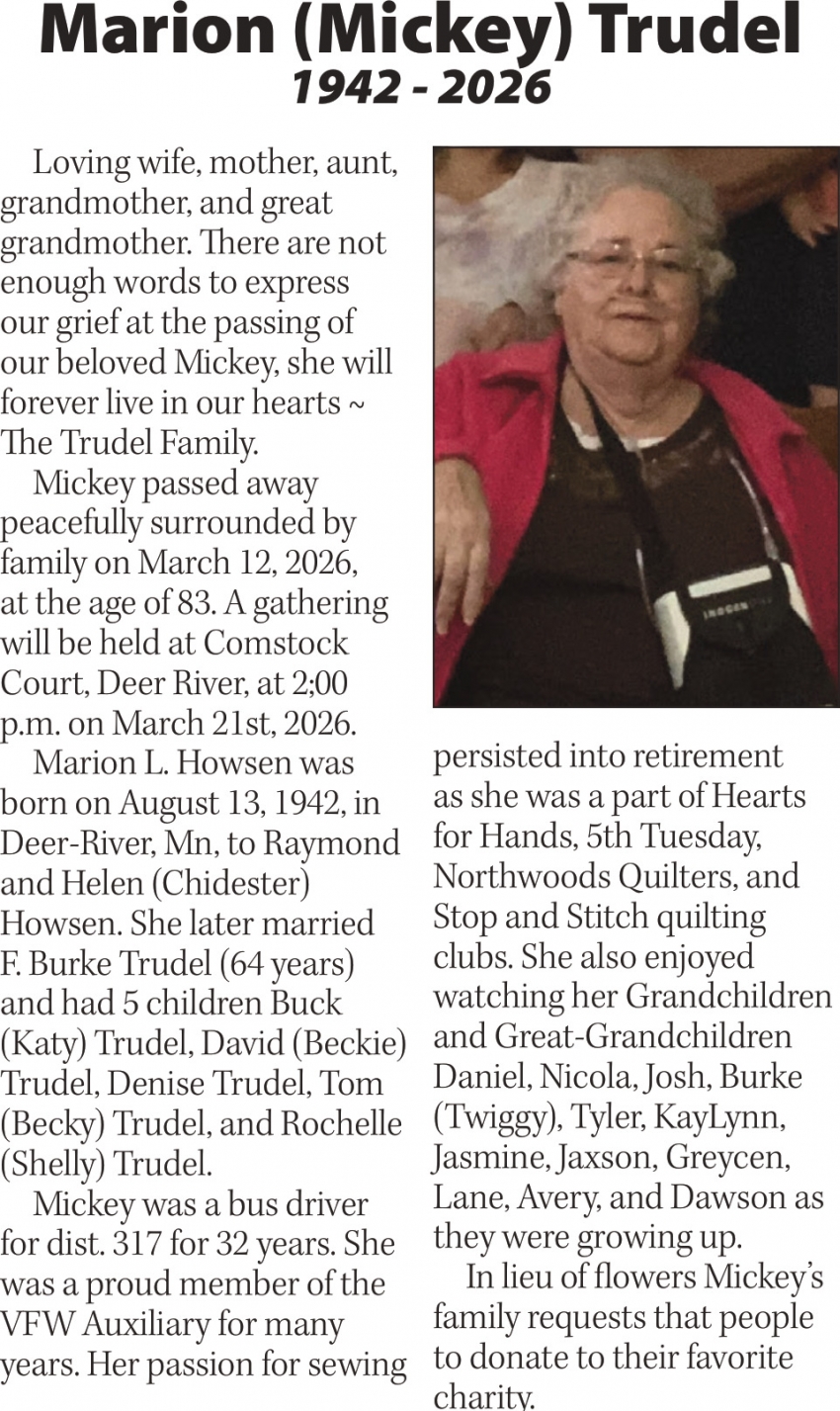 Marion (Mickey) Trudel
1942 - 2026

Loving wife, mother, aunt, grandmother, and great grandmother. There are not enough words to express our grief at the passing of our beloved Mickey, she will forever live in our hearts ~ The Trudel Family.

Mickey passed away peacefully surrounded by family on March 12, 2026, at the age of 83. A gathering will be held at Comstock Court, Deer River, at 2;00 p.m. on March 21st, 2026.

Marion L. Howsen was born on August 13, 1942, in Deer-River, Mn, to Raymond and Helen (Chidester) Howsen. She later married F. Burke Trudel (64 years) and had 5 children Buck (Katy) Trudel, David (Beckie) Trudel, Denise Trudel, Tom (Becky) Trudel, and Rochelle (Shelly) Trudel.

Mickey was a bus driver for dist. 317 for 32 years. She was a proud member of the VFW Auxiliary for many years. Her passion for sewing persisted into retirement as she was a part of Hearts for Hands, 5th Tuesday, Northwoods Quilters, and Stop and Stitch quilting clubs. She also enjoyed watching her Grandchildren and Great-Grandchildren Daniel, Nicola, Josh, Burke (Twiggy), Tyler, KayLynn, Jasmine, Jaxson, Greycen, Lane, Avery, and Dawson as they were growing up.

In lieu of flowers Mickey's family requests that people to donate to their favorite charity.